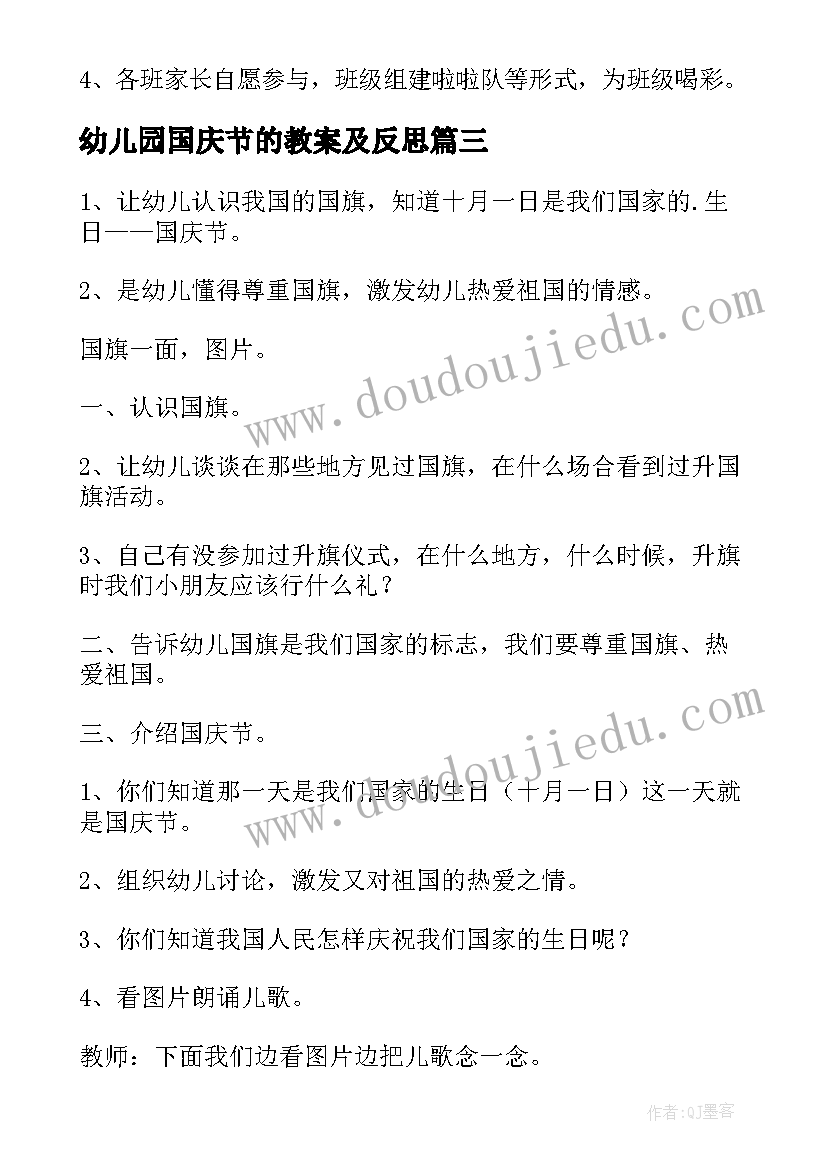 4、各班家长自愿参与，班级组建啦啦队等形式，为班级喝彩。

幼儿园国庆节的教案及反思篇三

1、让幼儿认识我国的国旗，知道十月一日是我们国家的.生日——国庆节。

2、是幼儿懂得尊重国旗，激发幼儿热爱祖国的情感。

国旗一面，图片。

一、认识国旗。

2、让幼儿谈谈在那些地方见过国旗，在什么场合看到过升国旗活动。

3、自己有没参加过升旗仪式，在什么地方，什么时候，升旗时我们小朋友应该行什么礼？

二、告诉幼儿国旗是我们国家的标志，我们要尊重国旗、热爱祖国。

三、介绍国庆节。

1、你们知道那一天是我们国家的生日（十月一日）这一天就是国庆节。

2、组织幼儿讨论，激发又对祖国的热爱之情。

3、你们知道我国人民怎样庆祝我们国家的生日呢？

4、看图片朗诵儿歌。

教师：下面我们边看图片边把儿歌念一念。

www.doudoujiedu.com

www.doudoujiedu.com

作者:QJ墨客